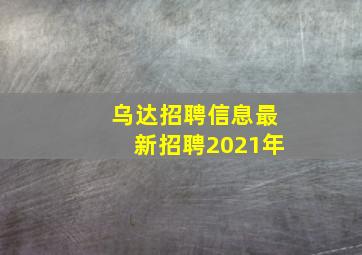 乌达招聘信息最新招聘2021年